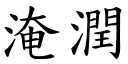 淹潤